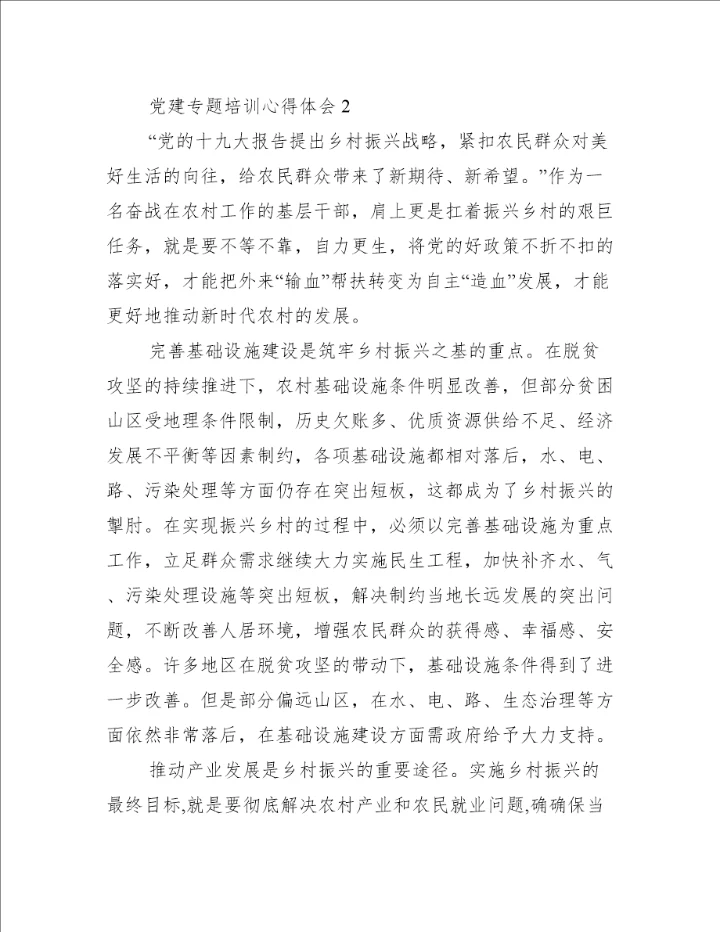 党建专题培训心得体会 2

“党的十九大报告提出乡村振兴战略，紧扣农民群众对美好生活的向往，给农民群众带来了新期待、新希望。”作为一名奋战在农村工作的基层干部，肩上更是扛着振兴乡村的艰巨任务，就是要不等不靠，自力更生，将党的好政策不折不扣的落实好，才能把外来“输血”帮扶转变为自主“造血”发展，才能更好地推动新时代农村的发展。

完善基础设施建设是筑牢乡村振兴之基的重点。在脱贫攻坚的持续推进下，农村基础设施条件明显改善，但部分贫困山区受地理条件限制，历史欠账多、优质资源供给不足、经济发展不平衡等因素制约，各项基础设施都相对落后，水、电、路、污染处理等方面仍存在突出短板，这都成为了乡村振兴的掣肘。在实现振兴乡村的过程中，必须以完善基础设施为重点工作，立足群众需求继续大力实施民生工程，加快补齐水、气、污染处理设施等突出短板，解决制约当地长远发展的突出问题，不断改善人居环境，增强农民群众的获得感、幸福感、安全感。许多地区在脱贫攻坚的带动下，基础设施条件得到了进一步改善。但是部分偏远山区，在水、电、路、生态治理等方面依然非常落后，在基础设施建设方面需政府给予大力支持。

推动产业发展是乡村振兴的重要途径。实施乡村振兴的最终目标,就是要彻底解决农村产业和农民就业问题,确确保当